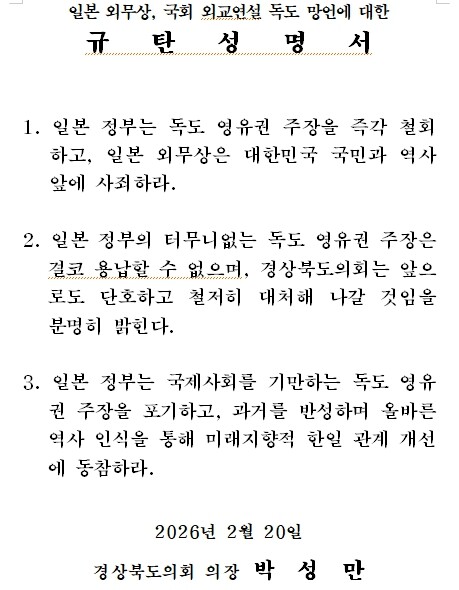 일본 외무상, 국회 외교연설 독도 망언에 대한

규 탄 성 명 서

1. 일본 정부는 독도 영유권 주장을 즉각 철회하고, 일본 외무상은 대한민국 국민과 역사 앞에 사죄하라.

2. 일본 정부의 터무니없는 독도 영유권 주장은 결코 용납할 수 없으며, 경상북도의회는 앞으로도 단호하고 철저히 대처해 나갈 것임을 분명히 밝힌다.

3. 일본 정부는 국제사회를 기만하는 독도 영유권 주장을 포기하고, 과거를 반성하며 올바른 역사 인식을 통해 미래지향적 한일 관계 개선에 동참하라.

2026년 2월 20일

경상북도의회 의장 박 성 만